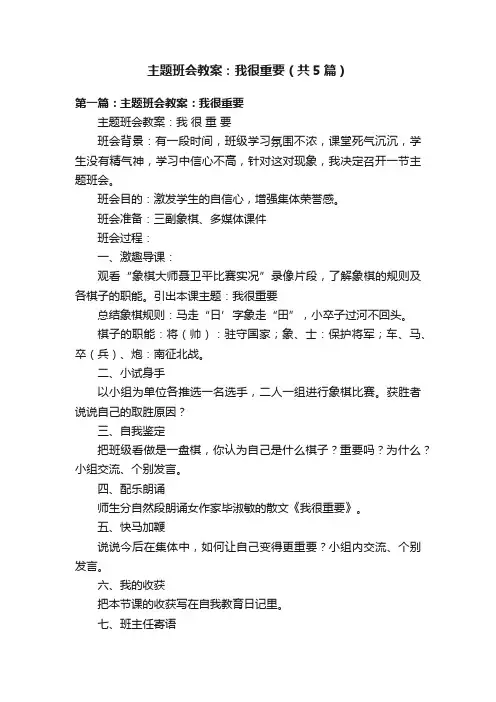 主题班会教案：我很重要（共5篇）

第一篇：主题班会教案：我很重要

主题班会教案：我 很 重 要

班会背景：有一段时间，班级学习氛围不浓，课堂死气沉沉，学生没有精气神，学习中信心不高，针对这对现象，我决定召开一节主题班会。

班会目的：激发学生的自信心，增强集体荣誉感。

班会准备：三副象棋、多媒体课件

班会过程：

一、激趣导课：

观看“象棋大师聂卫平比赛实况”录像片段，了解象棋的规则及各棋子的职能。引出本课主题：我很重要

总结象棋规则：马走“日’字象走“田”，小卒子过河不回头。

棋子的职能：将（帅）：驻守国家；象、士：保护将军；车、马、卒（兵）、炮：南征北战。

二、小试身手

以小组为单位各推选一名选手，二人一组进行象棋比赛。获胜者说说自己的取胜原因？

三、自我鉴定

把班级看做是一盘棋，你认为自己是什么棋子？重要吗？为什么？小组交流、个别发言。

四、配乐朗诵

师生分自然段朗诵女作家毕淑敏的散文《我很重要》。

五、快马加鞭

说说今后在集体中，如何让自己变得更重要？小组内交流、个别发言。

六、我的收获

把本节课的收获写在自我教育日记里。

七、班主任寄语